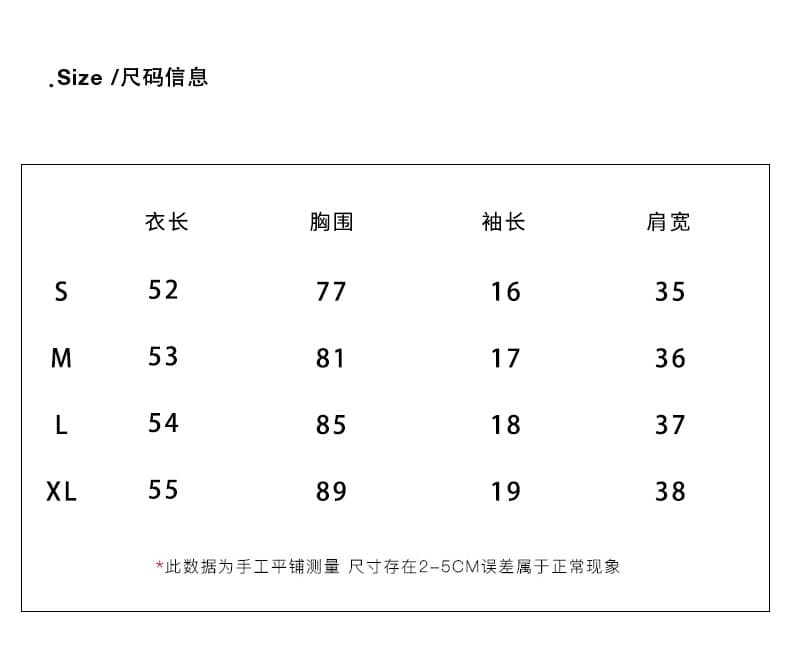 .Size /尺码信息

|  | 衣长 | 胸围 | 袖长 | 肩宽 |
|---|---|---|---|---|
| S | 52 | 77 | 16 | 35 |
| M | 53 | 81 | 17 | 36 |
| L | 54 | 85 | 18 | 37 |
| XL | 55 | 89 | 19 | 38 |

*此数据为手工平铺测量 尺寸存在2-5CM误差属于正常现象